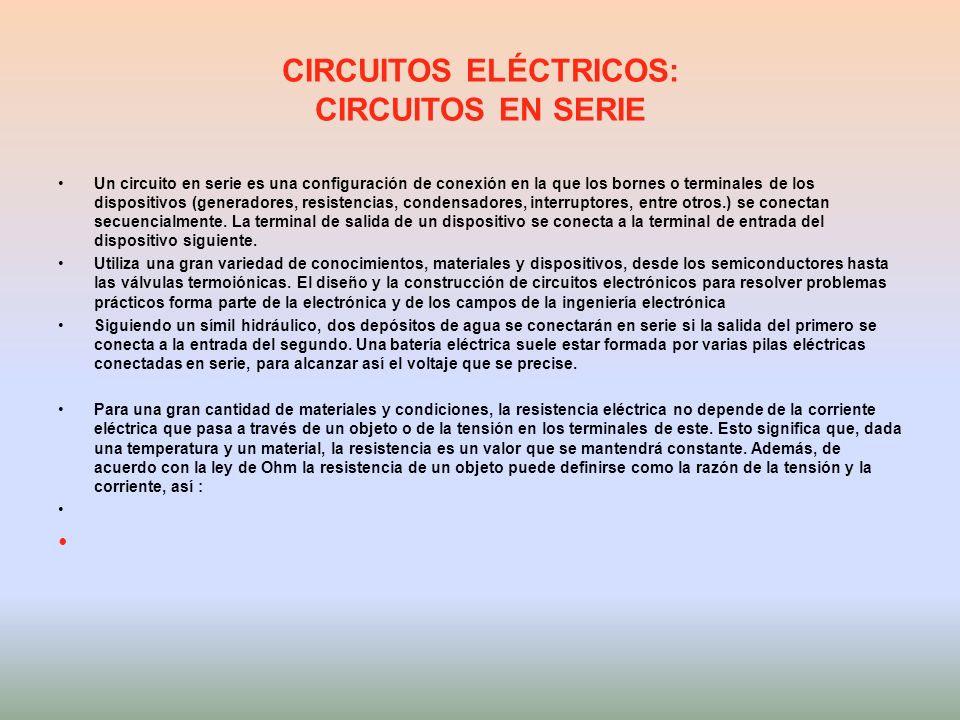 CIRCUITOS ELÉCTRICOS:
CIRCUITOS EN SERIE

• Un circuito en serie es una configuración de conexión en la que los bornes o terminales de los dispositivos (generadores, resistencias, condensadores, interruptores, entre otros.) se conectan secuencialmente. La terminal de salida de un dispositivo se conecta a la terminal de entrada del dispositivo siguiente.

• Utiliza una gran variedad de conocimientos, materiales y dispositivos, desde los semiconductores hasta las válvulas termoiónicas. El diseño y la construcción de circuitos electrónicos para resolver problemas prácticos forma parte de la electrónica y de los campos de la ingeniería electrónica

• Siguiendo un símil hidráulico, dos depósitos de agua se conectarán en serie si la salida del primero se conecta a la entrada del segundo. Una batería eléctrica suele estar formada por varias pilas eléctricas conectadas en serie, para alcanzar así el voltaje que se precise.

• Para una gran cantidad de materiales y condiciones, la resistencia eléctrica no depende de la corriente eléctrica que pasa a través de un objeto o de la tensión en los terminales de este. Esto significa que, dada una temperatura y un material, la resistencia es un valor que se mantendrá constante. Además, de acuerdo con la ley de Ohm la resistencia de un objeto puede definirse como la razón de la tensión y la corriente, así :

•

•